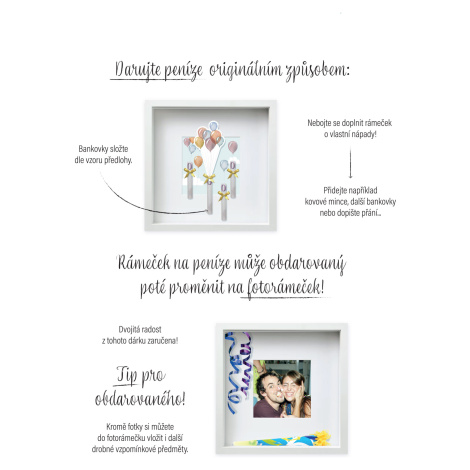 Darujte peníze originálním způsobem:

Bankovky složte dle vzoru předlohy.

Nebojte se doplnit rámeček o vlastní nápady!

Přidejte například kovové mince, další bankovky nebo dopište přání...

Rámeček na peníze může obdarovaný poté proměnit na fotorámeček!

Dvojitá radost z tohoto dárku zaručena!

Tip pro obdarovaného!

Kromě fotky si můžete do fotorámečku vložit i další drobné vzpomínkové předměty.